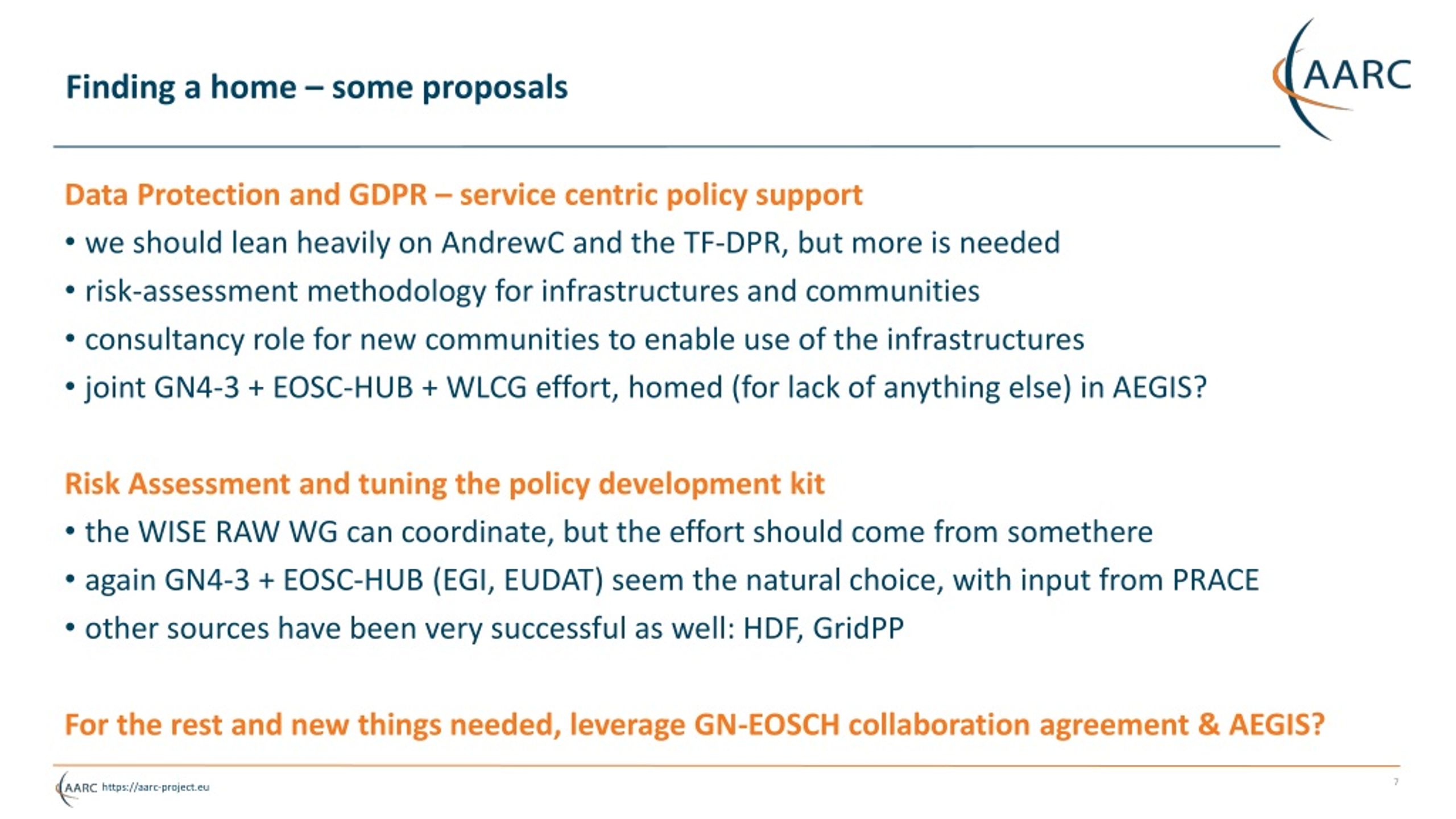 Finding a home – some proposals

AARC

Data Protection and GDPR – service centric policy support

• we should lean heavily on AndrewC and the TF-DPR, but more is needed
• risk-assessment methodology for infrastructures and communities
• consultancy role for new communities to enable use of the infrastructures
• joint GN4-3 + EOSC-HUB + WLCG effort, homed (for lack of anything else) in AEGIS?

Risk Assessment and tuning the policy development kit

• the WISE RAW WG can coordinate, but the effort should come from somethere
• again GN4-3 + EOSC-HUB (EGI, EUDAT) seem the natural choice, with input from PRACE
• other sources have been very successful as well: HDF, GridPP

For the rest and new things needed, leverage GN-EOSCH collaboration agreement & AEGIS?

AARC https://aarc-project.eu

7